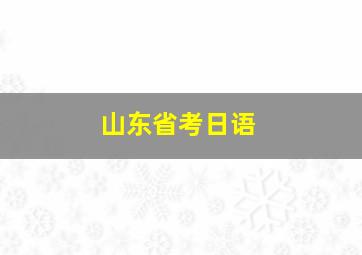 山东省考日语